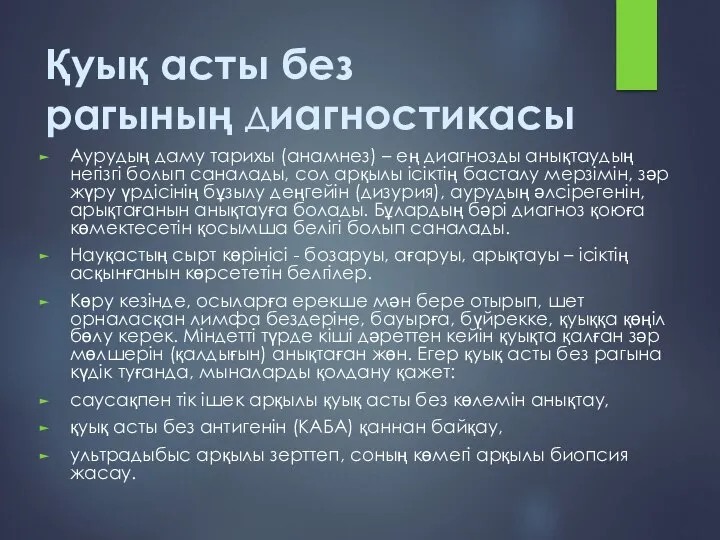 Қуық асты без рагының диагностикасы

Аурудың даму тарихы (анамнез) – ең диагнозды анықтаудың негізгі болып саналады, сол арқылы ісіктің басталу мерзімін, зәр жүру үрдісінің бұзылу деңгейін (дизурия), аурудың әлсірегенін, арықтағанын анықтауға болады. Бұлардың бәрі диагноз қоюға көмектесетін қосымша белігі болып саналады.

Науқастың сырт көрінісі - бозаруы, ағаруы, арықтауы – ісіктің асқынғанын көрсететін белгілер.

Көру кезінде, осыларға ерекше мән бере отырып, шет орналасқан лимфа бездеріне, бауырға, бүйрекке, қуыққа көңіл бөлу керек. Міндетті түрде кіші дәреттен кейін қуықта қалған зәр мөлшерін (қалдығын) анықтаған жөн. Егер қуық асты без рагына күдік туғанда, мыналарды қолдану қажет:

саусақпен тік ішек арқылы қуық асты без көлемін анықтау,

қуық асты без антигенін (КАБА) қаннан байқау,

ультрадыбыс арқылы зерттеп, соның көмегі арқылы биопсия жасау.